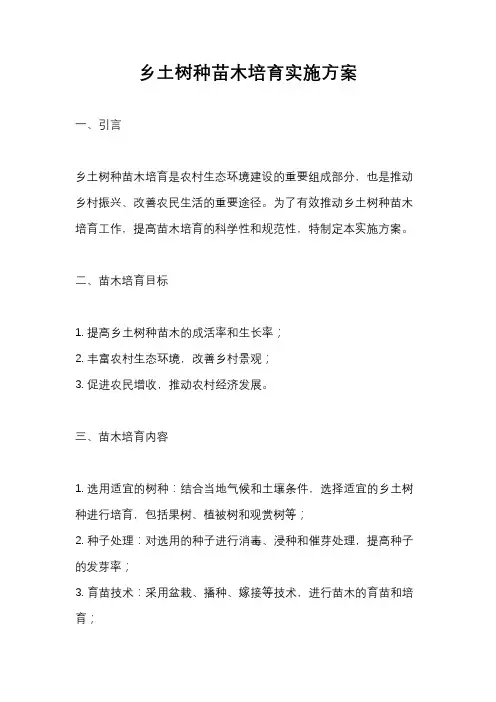 乡土树种苗木培育实施方案

一、引言

乡土树种苗木培育是农村生态环境建设的重要组成部分，也是推动乡村振兴、改善农民生活的重要途径。为了有效推动乡土树种苗木培育工作，提高苗木培育的科学性和规范性，特制定本实施方案。

二、苗木培育目标

1. 提高乡土树种苗木的成活率和生长率；
2. 丰富农村生态环境，改善乡村景观；
3. 促进农民增收，推动农村经济发展。

三、苗木培育内容

1. 选用适宜的树种：结合当地气候和土壤条件，选择适宜的乡土树种进行培育，包括果树、植被树和观赏树等；
2. 种子处理：对选用的种子进行消毒、浸种和催芽处理，提高种子的发芽率；
3. 育苗技术：采用盆栽、播种、嫁接等技术，进行苗木的育苗和培育；